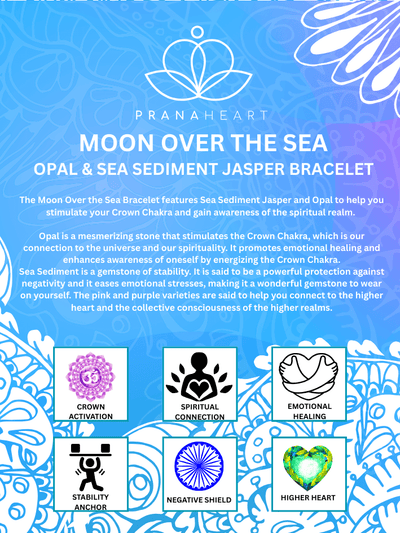 PRANAHEART

MOON OVER THE SEA

OPAL & SEA SEDIMENT JASPER BRACELET

The Moon Over the Sea Bracelet features Sea Sediment Jasper and Opal to help you stimulate your Crown Chakra and gain awareness of the spiritual realm.

Opal is a mesmerizing stone that stimulates the Crown Chakra, which is our connection to the universe and our spirituality. It promotes emotional healing and enhances awareness of oneself by energizing the Crown Chakra.
Sea Sediment is a gemstone of stability. It is said to be a powerful protection against negativity and it eases emotional stresses, making it a wonderful gemstone to wear on yourself. The pink and purple varieties are said to help you connect to the higher heart and the collective consciousness of the higher realms.

CROWN ACTIVATION

SPIRITUAL CONNECTION

EMOTIONAL HEALING

STABILITY ANCHOR

NEGATIVE SHIELD

HIGHER HEART